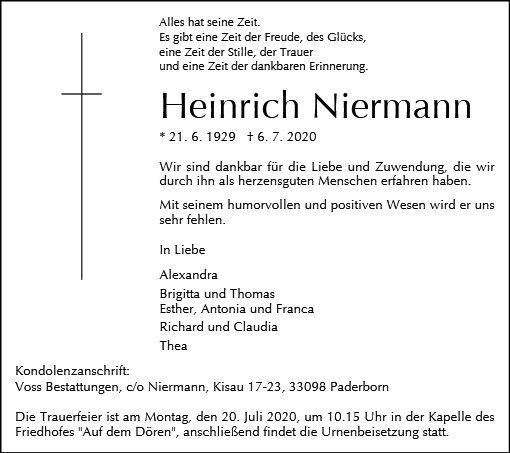 Alles hat seine Zeit.
Es gibt eine Zeit der Freude, des Glücks,
eine Zeit der Stille, der Trauer
und eine Zeit der dankbaren Erinnerung.

Heinrich Niermann

* 21. 6. 1929 † 6. 7. 2020

Wir sind dankbar für die Liebe und Zuwendung, die wir durch ihn als herzensguten Menschen erfahren haben.

Mit seinem humorvollen und positiven Wesen wird er uns sehr fehlen.

In Liebe

Alexandra

Brigitta und Thomas
Esther, Antonia und Franca

Richard und Claudia

Thea

Kondolenzanschrift:
Voss Bestattungen, c/o Niermann, Kisau 17-23, 33098 Paderborn

Die Trauerfeier ist am Montag, den 20. Juli 2020, um 10.15 Uhr in der Kapelle des Friedhofes "Auf dem Dören", anschließend findet die Urnenbeisetzung statt.